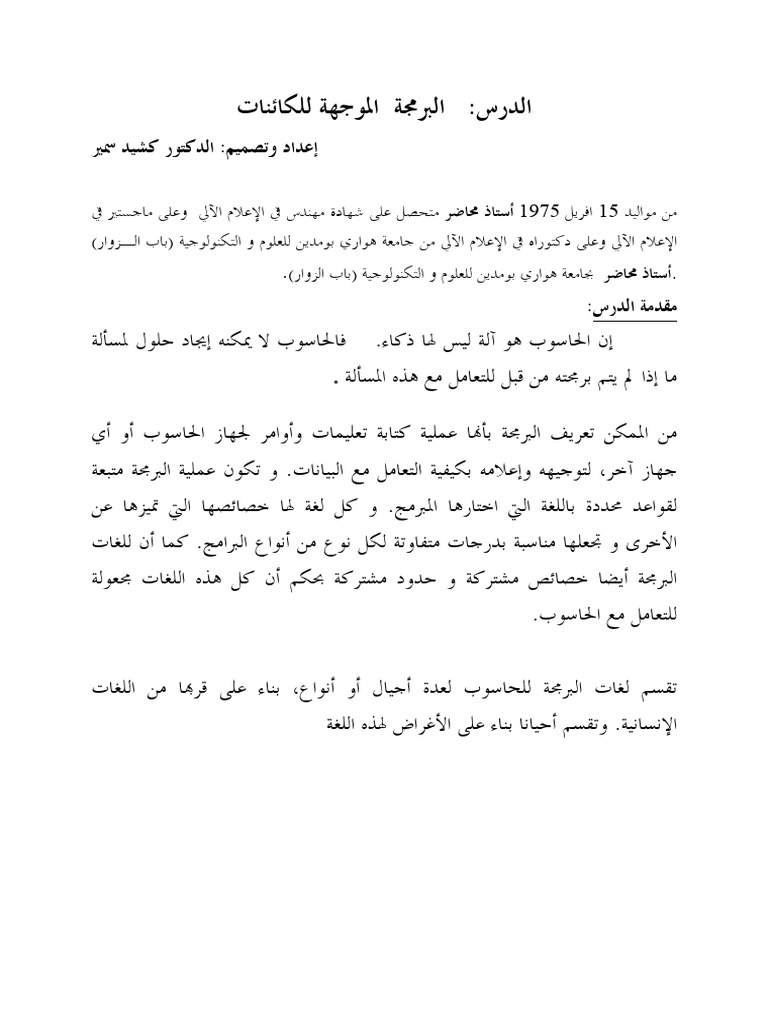 الدرس: البرمجة الموجهة للكائنات

إعداد وتصميم: الدكتور كشيد سمير

من مواليد 15 افريل 1975 أستاذ محاضر متحصل على شهادة مهندس في الإعلام الآلي وعلى ماجستير في الإعلام الآلي وعلى دكتوراه في الإعلام الآلي من جامعة هواري بومدين للعلوم و التكنولوجية (باب الـــزوار) .أستاذ محاضر بجامعة هواري بومدين للعلوم و التكنولوجية (باب الزوار).

مقدمة الدرس:

إن الحاسوب هو آلة ليس لها ذكاء. فالحاسوب لا يمكنه إيجاد حلول لمسألة ما إذا لم يتم برمجته من قبل للتعامل مع هذه المسألة .

من الممكن تعريف البرمجة بأنها عملية كتابة تعليمات وأوامر لجهاز الحاسوب أو أي جهاز آخر، لتوجيهه وإعلامه بكيفية التعامل مع البيانات. و تكون عملية البرمجة متبعة لقواعد محددة باللغة التي اختارها المبرمج. و كل لغة لها خصائصها التي تميزها عن الأخرى و تجعلها مناسبة بدرجات متفاوتة لكل نوع من أنواع البرامج. كما أن للغات البرمجة أيضا خصائص مشتركة و حدود مشتركة بحكم أن كل هذه اللغات مجعولة للتعامل مع الحاسوب.

تقسم لغات البرمجة للحاسوب لعدة أجيال أو أنواع، بناء على قربها من اللغات الإنسانية. وتقسم أحيانا بناء على الأغراض لهذه اللغة